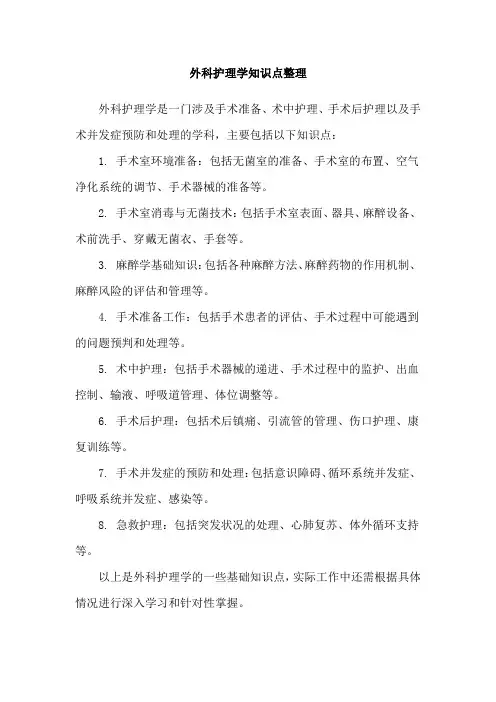 外科护理学知识点整理

外科护理学是一门涉及手术准备、术中护理、手术后护理以及手术并发症预防和处理的学科，主要包括以下知识点：

1. 手术室环境准备：包括无菌室的准备、手术室的布置、空气净化系统的调节、手术器械的准备等。

2. 手术室消毒与无菌技术：包括手术室表面、器具、麻醉设备、术前洗手、穿戴无菌衣、手套等。

3. 麻醉学基础知识：包括各种麻醉方法、麻醉药物的作用机制、麻醉风险的评估和管理等。

4. 手术准备工作：包括手术患者的评估、手术过程中可能遇到的问题预判和处理等。

5. 术中护理：包括手术器械的递进、手术过程中的监护、出血控制、输液、呼吸道管理、体位调整等。

6. 手术后护理：包括术后镇痛、引流管的管理、伤口护理、康复训练等。

7. 手术并发症的预防和处理：包括意识障碍、循环系统并发症、呼吸系统并发症、感染等。

8. 急救护理：包括突发状况的处理、心肺复苏、体外循环支持等。

以上是外科护理学的一些基础知识点，实际工作中还需根据具体情况进行深入学习和针对性掌握。